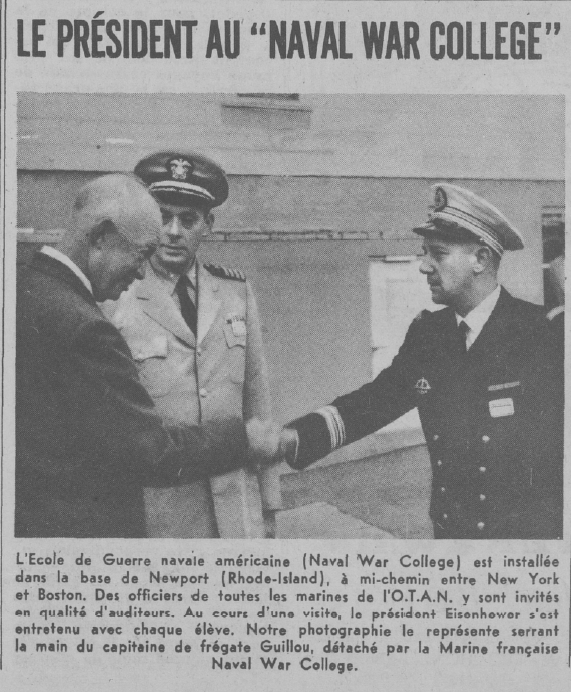 LE PRÉSIDENT AU "NAVAL WAR COLLEGE"

L'Ecole de Guerre navale américaine (Naval War College) est installée dans la base de Newport (Rhode-Island), à mi-chemin entre New York et Boston. Des officiers de toutes les marines de l'O.T.A.N. y sont invités en qualité d'auditeurs. Au cours d'une visite, le président Eisenhower s'est entretenu avec chaque élève. Notre photographie le représente serrant la main du capitaine de frégate Guillou, détaché par la Marine française Naval War College.